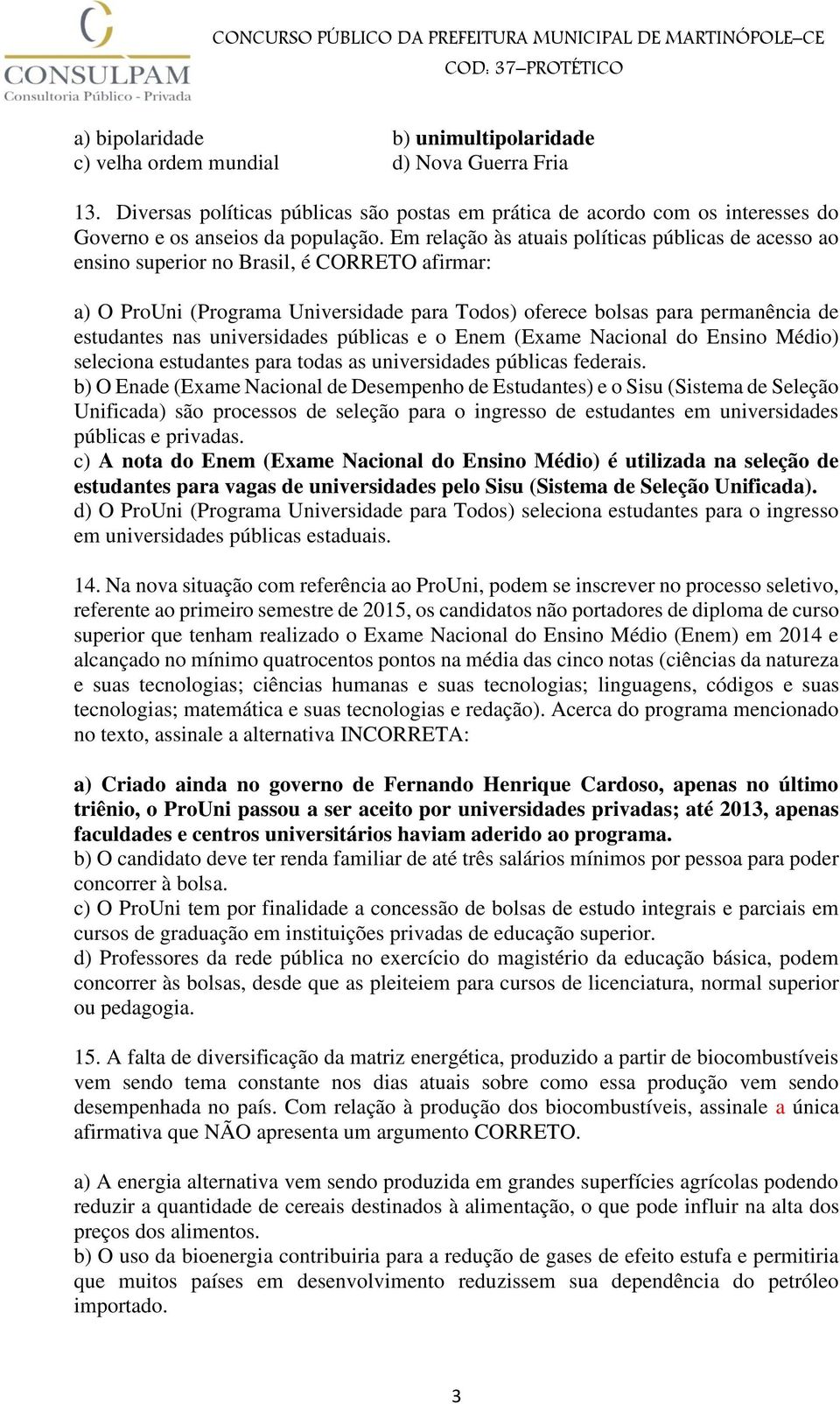 CONSULPAM
Consultoria Público - Privada

CONCURSO PÚBLICO DA PREFEITURA MUNICIPAL DE MARTINÓPOLE–CE
COD: 37–PROTÉTICO

a) bipolaridade
b) unimultipolaridade
c) velha ordem mundial
d) Nova Guerra Fria

13. Diversas políticas públicas são postas em prática de acordo com os interesses do Governo e os anseios da população. Em relação às atuais políticas públicas de acesso ao ensino superior no Brasil, é CORRETO afirmar:

a) O ProUni (Programa Universidade para Todos) oferece bolsas para permanência de estudantes nas universidades públicas e o Enem (Exame Nacional do Ensino Médio) seleciona estudantes para todas as universidades públicas federais.
b) O Enade (Exame Nacional de Desempenho de Estudantes) e o Sisu (Sistema de Seleção Unificada) são processos de seleção para o ingresso de estudantes em universidades públicas e privadas.
c) A nota do Enem (Exame Nacional do Ensino Médio) é utilizada na seleção de estudantes para vagas de universidades pelo Sisu (Sistema de Seleção Unificada).
d) O ProUni (Programa Universidade para Todos) seleciona estudantes para o ingresso em universidades públicas estaduais.

14. Na nova situação com referência ao ProUni, podem se inscrever no processo seletivo, referente ao primeiro semestre de 2015, os candidatos não portadores de diploma de curso superior que tenham realizado o Exame Nacional do Ensino Médio (Enem) em 2014 e alcançado no mínimo quatrocentos pontos na média das cinco notas (ciências da natureza e suas tecnologias; ciências humanas e suas tecnologias; linguagens, códigos e suas tecnologias; matemática e suas tecnologias e redação). Acerca do programa mencionado no texto, assinale a alternativa INCORRETA:

a) Criado ainda no governo de Fernando Henrique Cardoso, apenas no último triênio, o ProUni passou a ser aceito por universidades privadas; até 2013, apenas faculdades e centros universitários haviam aderido ao programa.
b) O candidato deve ter renda familiar de até três salários mínimos por pessoa para poder concorrer à bolsa.
c) O ProUni tem por finalidade a concessão de bolsas de estudo integrais e parciais em cursos de graduação em instituições privadas de educação superior.
d) Professores da rede pública no exercício do magistério da educação básica, podem concorrer às bolsas, desde que as pleiteiem para cursos de licenciatura, normal superior ou pedagogia.

15. A falta de diversificação da matriz energética, produzido a partir de biocombustíveis vem sendo tema constante nos dias atuais sobre como essa produção vem sendo desempenhada no país. Com relação à produção dos biocombustíveis, assinale a única afirmativa que NÃO apresenta um argumento CORRETO.

a) A energia alternativa vem sendo produzida em grandes superfícies agrícolas podendo reduzir a quantidade de cereais destinados à alimentação, o que pode influir na alta dos preços dos alimentos.
b) O uso da bioenergia contribuiria para a redução de gases de efeito estufa e permitiria que muitos países em desenvolvimento reduzissem sua dependência do petróleo importado.

3